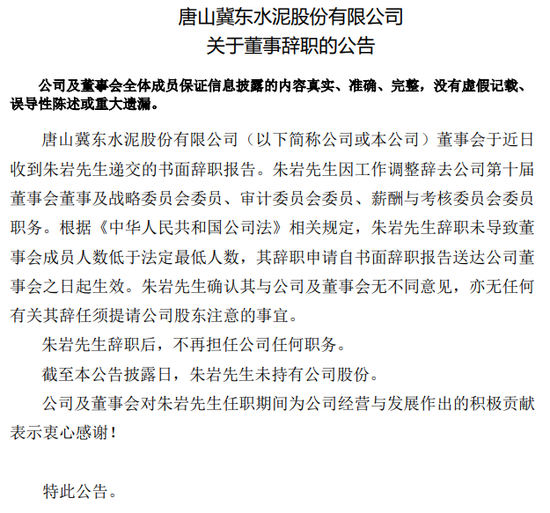 唐山冀东水泥股份有限公司
关于董事辞职的公告

公司及董事会全体成员保证信息披露的内容真实、准确、完整，没有虚假记载、误导性陈述或重大遗漏。

唐山冀东水泥股份有限公司（以下简称公司或本公司）董事会于近日收到朱岩先生递交的书面辞职报告。朱岩先生因工作调整辞去公司第十届董事会董事及战略委员会委员、审计委员会委员、薪酬与考核委员会委员职务。根据《中华人民共和国公司法》相关规定，朱岩先生辞职未导致董事会成员人数低于法定最低人数，其辞职申请自书面辞职报告送达公司董事会之日起生效。朱岩先生确认其与公司及董事会无不同意见，亦无任何有关其辞任须提请公司股东注意的事宜。

朱岩先生辞职后，不再担任公司任何职务。

截至本公告披露日，朱岩先生未持有公司股份。

公司及董事会对朱岩先生任职期间为公司经营与发展作出的积极贡献表示衷心感谢！

特此公告。